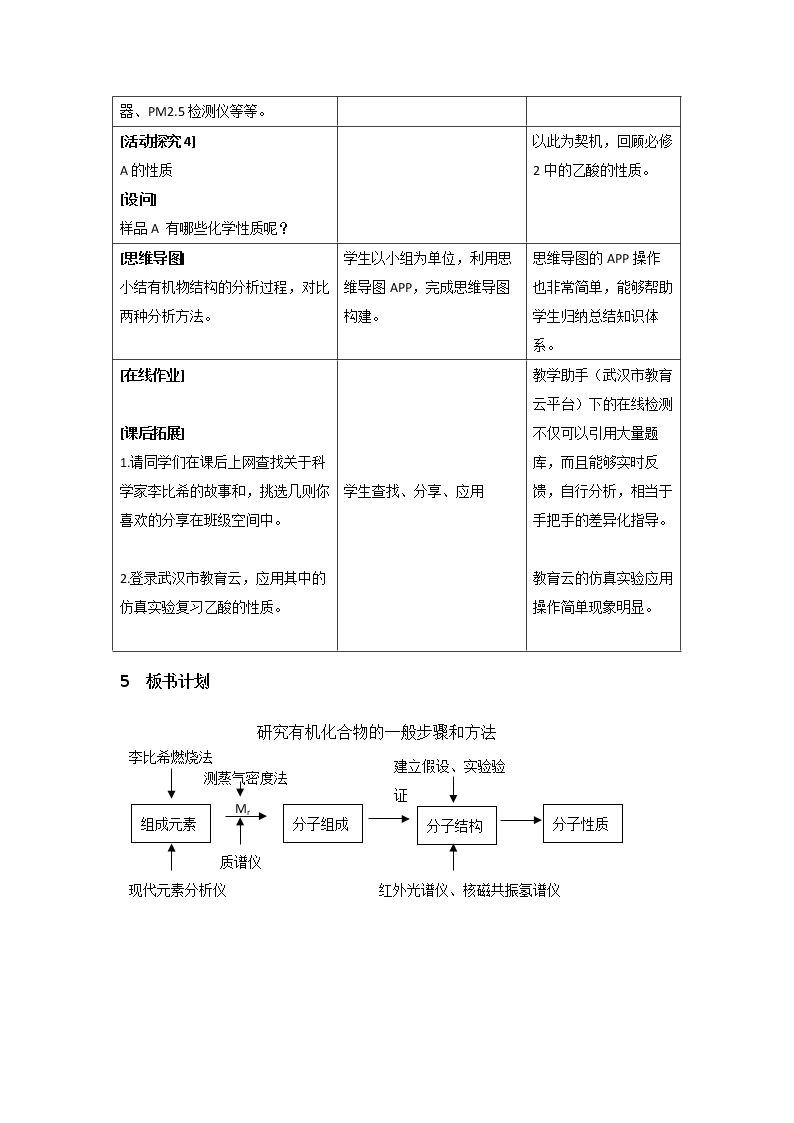 | 器、PM2.5检测仪等等。 |  |  |
|---|---|---|
| [活动探究4] A的性质 [设问] 样品A 有哪些化学性质呢？ |  | 以此为契机，回顾必修2中的乙酸的性质。 |
| [思维导图] 小结有机物结构的分析过程，对比两种分析方法。 | 学生以小组为单位，利用思维导图APP，完成思维导图构建。 | 思维导图的APP操作也非常简单，能够帮助学生归纳总结知识体系。 |
| [在线作业] [课后拓展] 1.请同学们在课后上网查找关于科学家李比希的故事和，挑选几则你喜欢的分享在班级空间中。 2.登录武汉市教育云，应用其中的仿真实验复习乙酸的性质。 | 学生查找、分享、应用 | 教学助手（武汉市教育云平台）下的在线检测不仅可以引用大量题库，而且能够实时反馈，自行分析，相当于手把手的差异化指导。 教育云的仿真实验应用操作简单现象明显。 |

5 板书计划

研究有机化合物的一般步骤和方法

李比希燃烧法
测蒸气密度法
建立假设、实验验证
组成元素
$M_r$
分子组成
分子结构
分子性质
质谱仪
现代元素分析仪
红外光谱仪、核磁共振氢谱仪